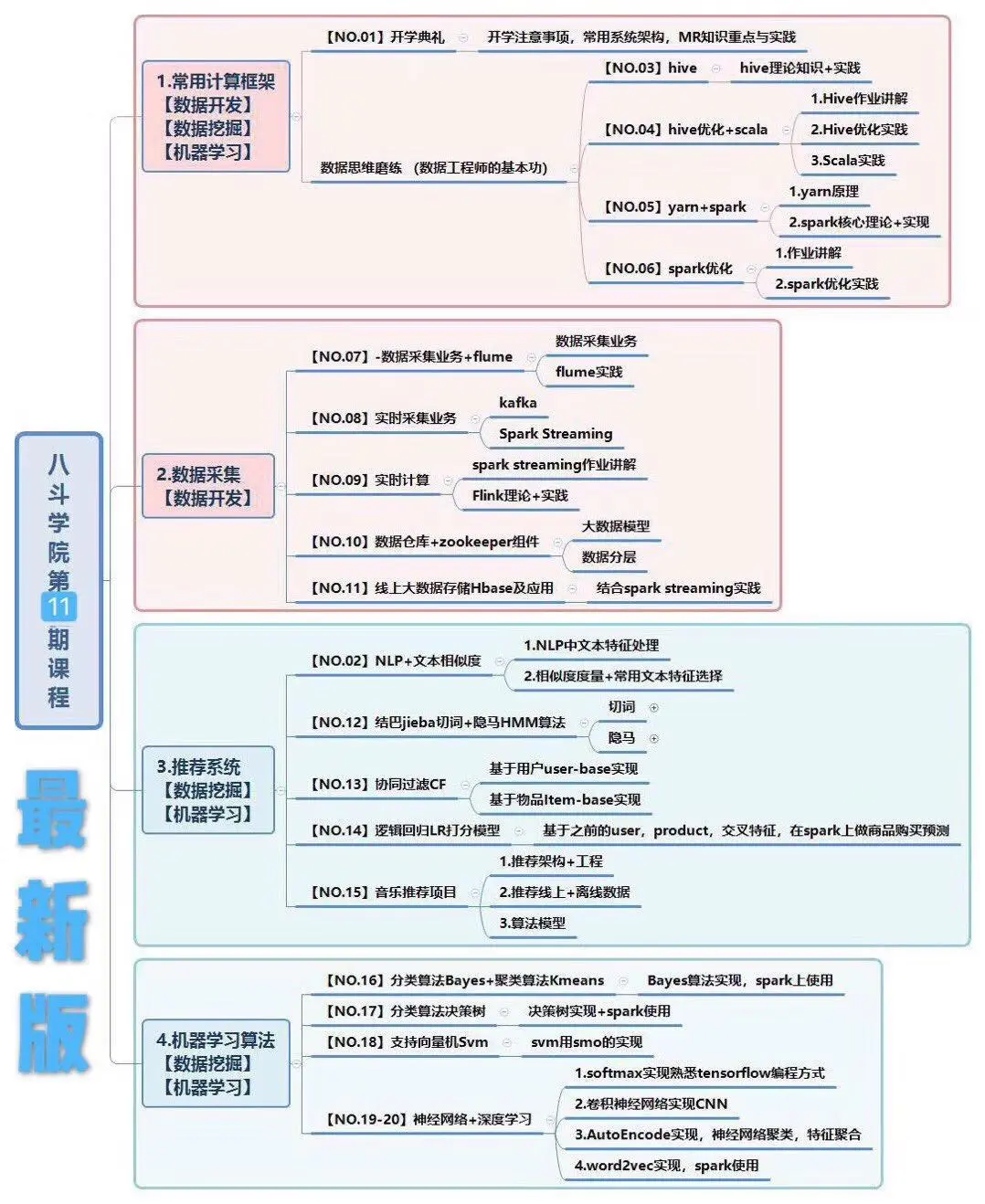 八斗学院第11期课程

最新版

1.常用计算框架
【数据开发】
【数据挖掘】
【机器学习】

【NO.01】开学典礼
开学注意事项，常用系统架构，MR知识重点与实践

数据思维磨练 （数据工程师的基本功）

【NO.03】hive
hive理论知识+实践

【NO.04】hive优化+scala
1.Hive作业讲解
2.Hive优化实践
3.Scala实践

【NO.05】yarn+spark
1.yarn原理
2.spark核心理论+实现

【NO.06】spark优化
1.作业讲解
2.spark优化实践

2.数据采集
【数据开发】

【NO.07】-数据采集业务+flume
数据采集业务
flume实践

【NO.08】实时采集业务
kafka
Spark Streaming

【NO.09】实时计算
spark streaming作业讲解
Flink理论+实践

【NO.10】数据仓库+zookeeper组件
大数据模型
数据分层

【NO.11】线上大数据存储Hbase及应用
结合spark streaming实践

3.推荐系统
【数据挖掘】
【机器学习】

【NO.02】NLP+文本相似度
1.NLP中文本特征处理
2.相似度度量+常用文本特征选择

【NO.12】结巴jieba切词+隐马HMM算法
切词
隐马

【NO.13】协同过滤CF
基于用户user-base实现
基于物品Item-base实现

【NO.14】逻辑回归LR打分模型
基于之前的user，product，交叉特征，在spark上做商品购买预测

【NO.15】音乐推荐项目
1.推荐架构+工程
2.推荐线上+离线数据
3.算法模型

4.机器学习算法
【数据挖掘】
【机器学习】

【NO.16】分类算法Bayes+聚类算法Kmeans
Bayes算法实现，spark上使用

【NO.17】分类算法决策树
决策树实现+spark使用

【NO.18】支持向量机Svm
svm用smo的实现

【NO.19-20】神经网络+深度学习
1.softmax实现熟悉tensorflow编程方式
2.卷积神经网络实现CNN
3.AutoEncode实现，神经网络聚类，特征聚合
4.word2vec实现，spark使用